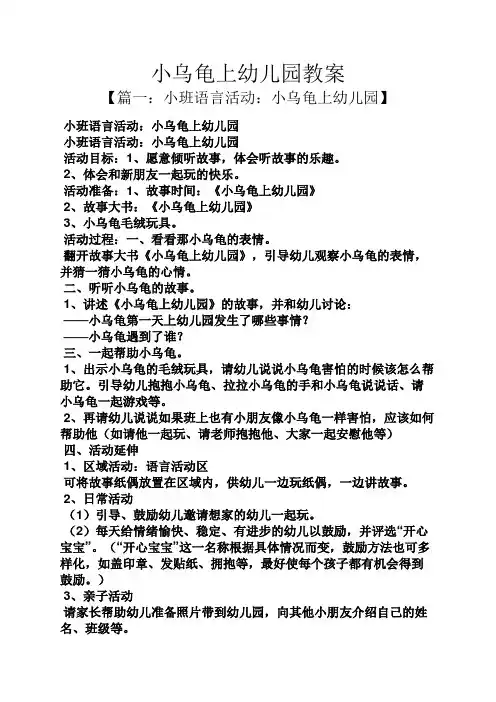 小乌龟上幼儿园教案

【篇一：小班语言活动：小乌龟上幼儿园】

小班语言活动：小乌龟上幼儿园
小班语言活动：小乌龟上幼儿园
活动目标：1、愿意倾听故事，体会听故事的乐趣。
2、体会和新朋友一起玩的快乐。
活动准备：1、故事时间：《小乌龟上幼儿园》
2、故事大书：《小乌龟上幼儿园》
3、小乌龟毛绒玩具。
活动过程：一、看看那小乌龟的表情。
翻开故事大书《小乌龟上幼儿园》，引导幼儿观察小乌龟的表情，并猜一猜小乌龟的心情。
二、听听小乌龟的故事。
1、讲述《小乌龟上幼儿园》的故事，并和幼儿讨论：
——小乌龟第一天上幼儿园发生了哪些事情？
——小乌龟遇到了谁？
三、一起帮助小乌龟。
1、出示小乌龟的毛绒玩具，请幼儿说说小乌龟害怕的时候该怎么帮助它。引导幼儿抱抱小乌龟、拉拉小乌龟的手和小乌龟说说话、请小乌龟一起游戏等。
2、再请幼儿说说如果班上也有小朋友像小乌龟一样害怕，应该如何帮助他（如请他一起玩、请老师抱抱他、大家一起安慰他等）
四、活动延伸
1、区域活动：语言活动区
可将故事纸偶放置在区域内，供幼儿一边玩纸偶，一边讲故事。
2、日常活动
（1）引导、鼓励幼儿邀请想家的幼儿一起玩。
（2）每天给情绪愉快、稳定、有进步的幼儿以鼓励，并评选“开心宝宝”。（“开心宝宝”这一名称根据具体情况而变，鼓励方法也可多样化，如盖印章、发贴纸、拥抱等，最好使每个孩子都有机会得到鼓励。）
3、亲子活动
请家长帮助幼儿准备照片带到幼儿园，向其他小朋友介绍自己的姓名、班级等。